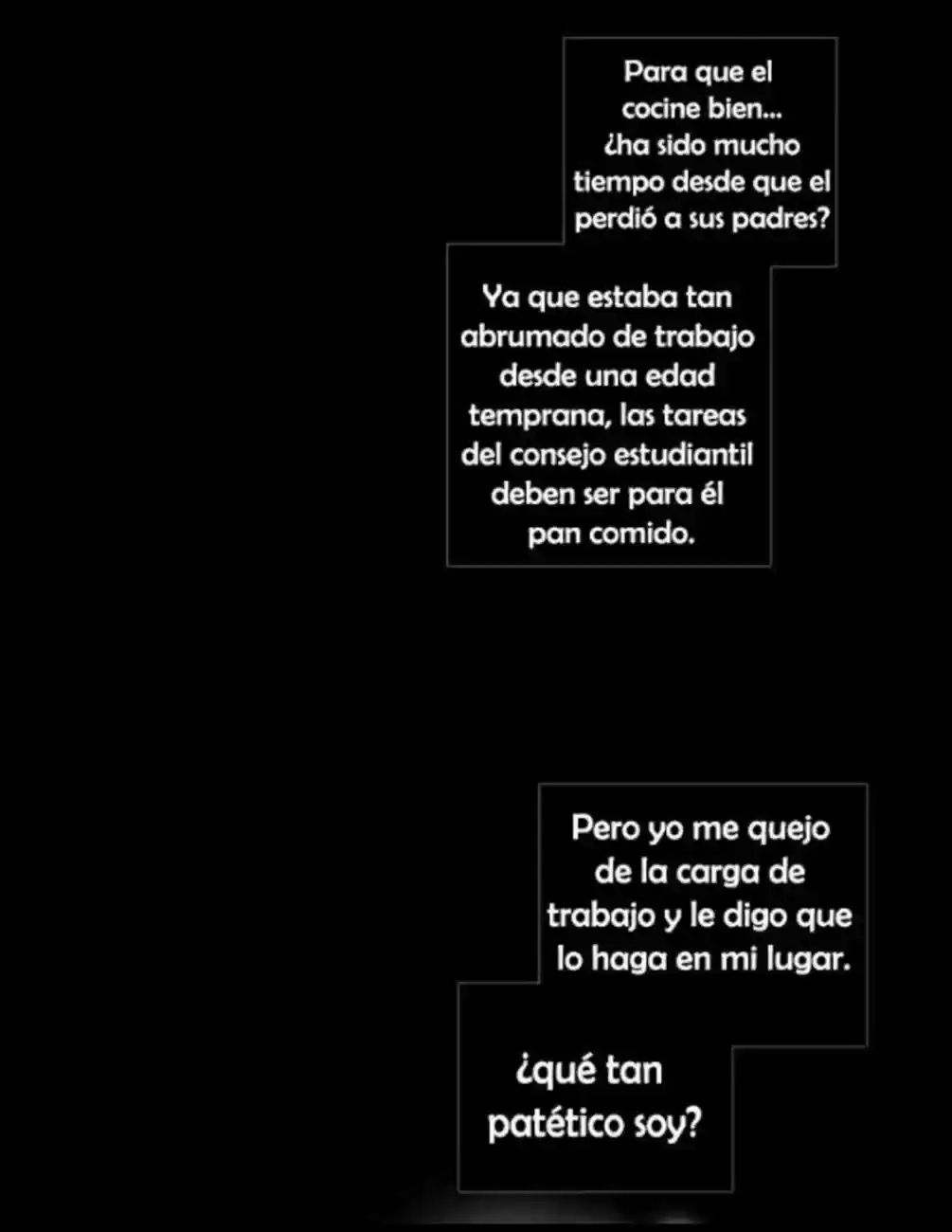 Para que el cocine bien... ¿ha sido mucho tiempo desde que el perdió a sus padres?

Ya que estaba tan abrumado de trabajo desde una edad temprana, las tareas del consejo estudiantil deben ser para él pan comido.

Pero yo me quejo de la carga de trabajo y le digo que lo haga en mi lugar.

¿qué tan patético soy?